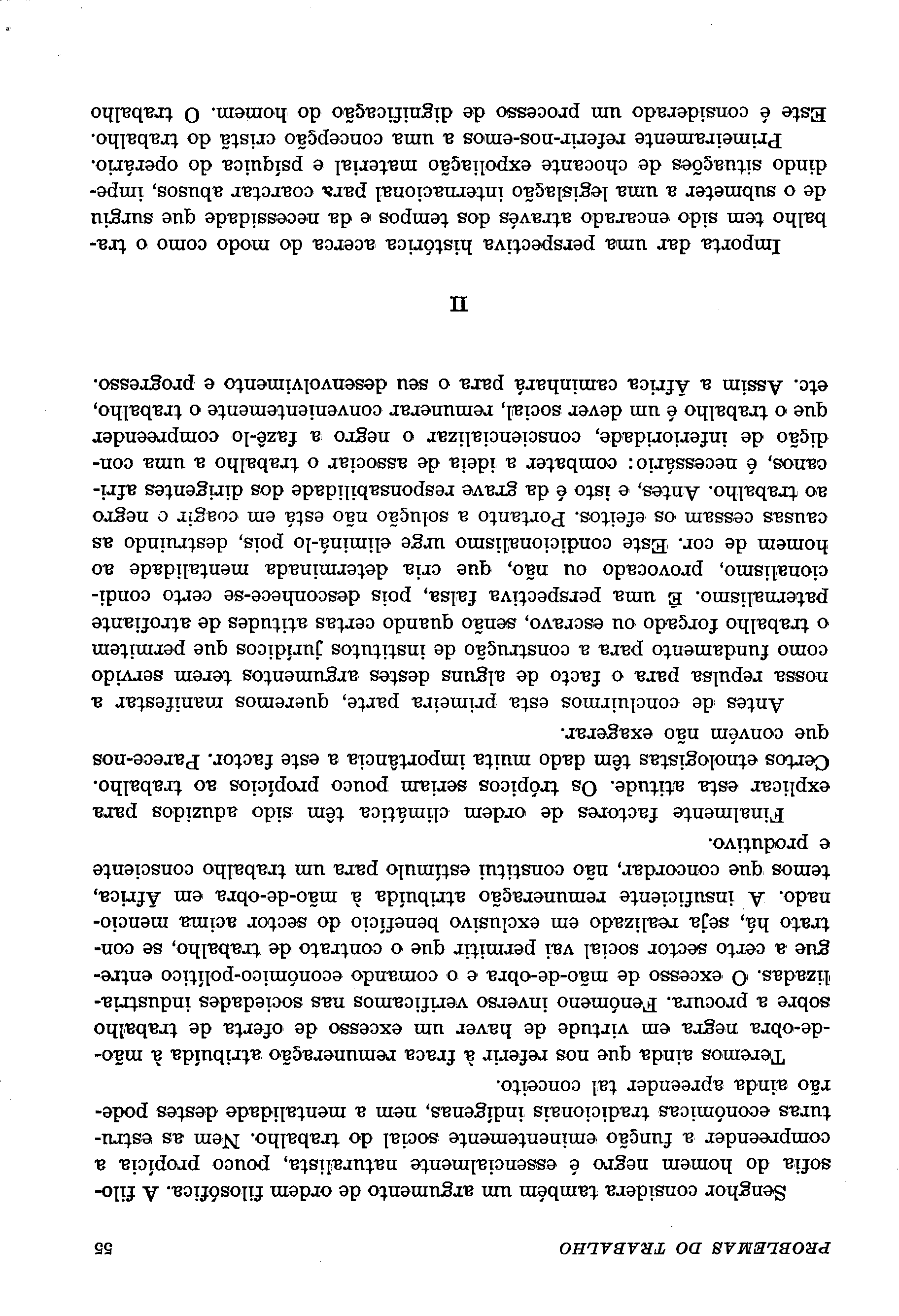 PROBLEMAS DO TRABALHO 55

Senghor considera também um argumento de ordem filosófica. A filosofia do homem negro é essencialmente naturalista, pouco propícia a compreender a função eminentemente social do trabalho. Nem as estruturas económicas tradicionais indígenas, nem a mentalidade destes poderão ainda apreender tal conceito.

Teremos ainda que nos referir à fraca remuneração atribuída à mão-de-obra negra em virtude de haver um excesso de oferta de trabalho sobre a procura. Fenómeno inverso verificamos nas sociedades industrializadas. O excesso de mão-de-obra e o comando económico-político entregue a certo sector social vai permitir que o contrato de trabalho, se contrato há, seja realizado em exclusivo benefício do sector acima mencionado. A insuficiente remuneração atribuída à mão-de-obra em África, temos que concordar, não constitui estímulo para um trabalho consciente e produtivo.

Finalmente factores de ordem climática têm sido aduzidos para explicar esta atitude. Os trópicos seriam pouco propícios ao trabalho. Certos etnologistas têm dado muita importância a este factor. Parece-nos que convém não exagerar.

Antes de concluirmos esta primeira parte, queremos manifestar a nossa repulsa para o facto de alguns destes argumentos terem servido como fundamento para a construção de institutos jurídicos que permitem o trabalho forçado ou escravo, senão quando certas atitudes de atrofiante paternalismo. É uma perspectiva falsa, pois desconhece-se certo condicionalismo, provocado ou não, que cria determinada mentalidade ao homem de cor. Este condicionalismo urge eliminá-lo pois, destruindo as causas cessam os efeitos. Portanto a solução não está em coagir o negro ao trabalho. Antes, e isto é da grave responsabilidade dos dirigentes africanos, é necessário: combater a ideia de associar o trabalho a uma condição de inferioridade, consciencializar o negro a fazê-lo compreender que o trabalho é um dever social, remunerar convenientemente o trabalho, etc. Assim a África caminhará para o seu desenvolvimento e progresso.

II

Importa dar uma perspectiva histórica acerca do modo como o trabalho tem sido encarado através dos tempos e da necessidade que surgiu de o submeter a uma legislação internacional para coarctar abusos, impedindo situações de chocante expoliação material e psíquica do operário.

Primeiramente referir-nos-emos a uma concepção cristã do trabalho. Este é considerado um processo de dignificação do homem. O trabalho